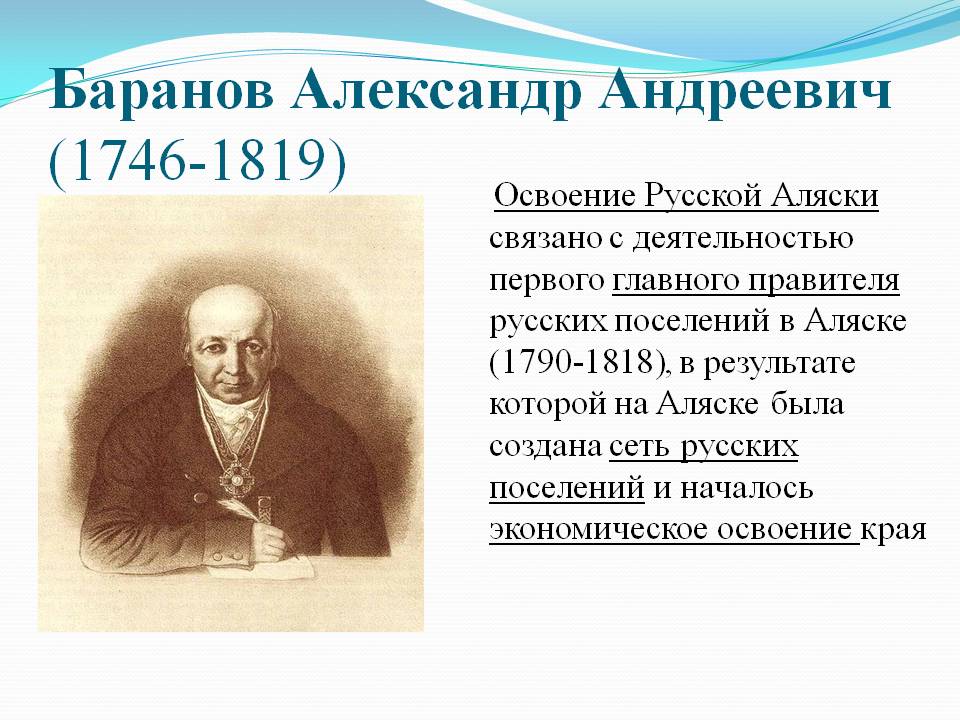 Баранов Александр Андреевич (1746-1819)

Освоение Русской Аляски связано с деятельностью первого главного правителя русских поселений в Аляске (1790-1818), в результате которой на Аляске была создана сеть русских поселений и началось экономическое освоение края